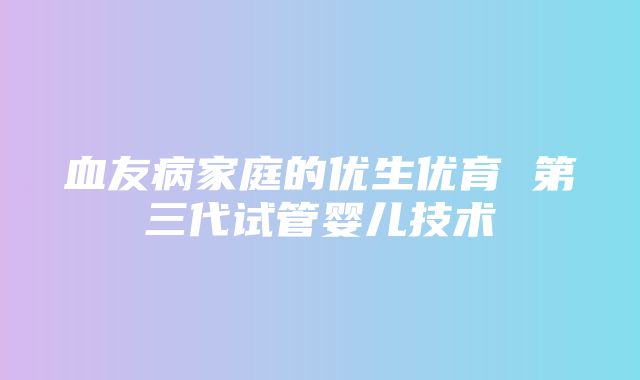 血友病家庭的优生优育 第三代试管婴儿技术